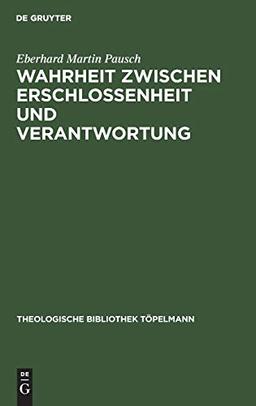 DE GRUYTER

Eberhard Martin Pausch

WAHRHEIT ZWISCHEN ERSCHLOSSENHEIT UND VERANTWORTUNG

THEOLOGISCHE BIBLIOTHEK TÖPELMANN

DE
G